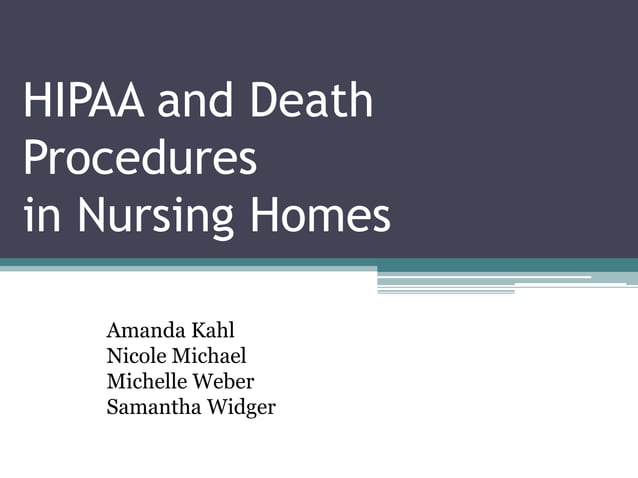 HIPAA and Death Procedures
in Nursing Homes

Amanda Kahl
Nicole Michael
Michelle Weber
Samantha Widger